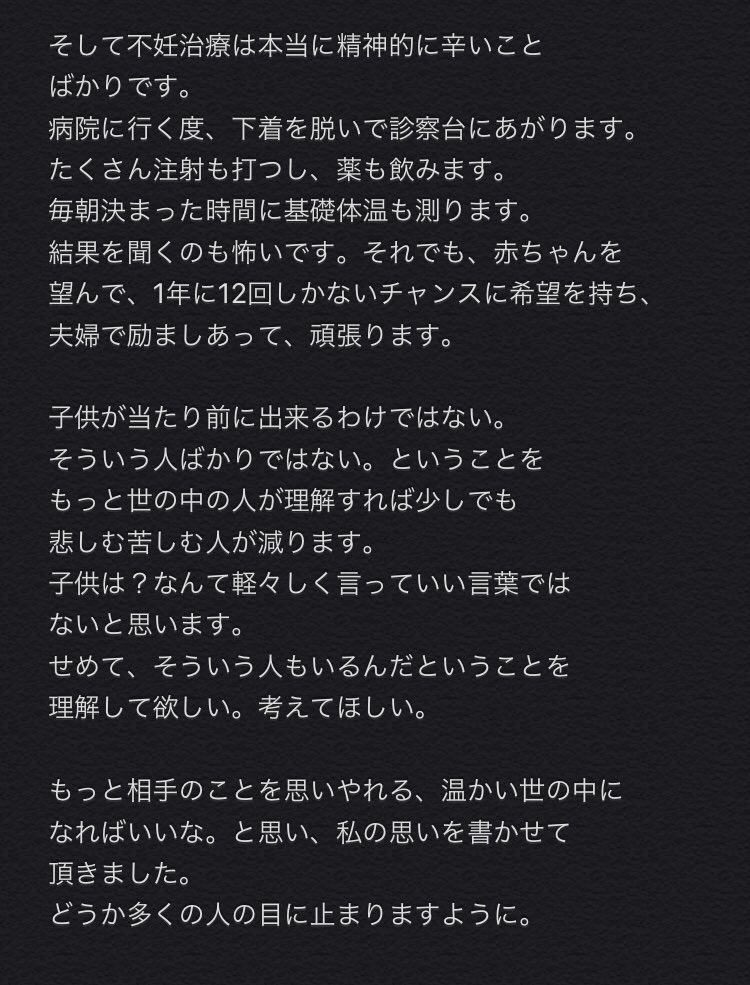 そして不妊治療は本当に精神的に辛いことばかりです。
病院に行く度、下着を脱いで診察台にあがります。
たくさん注射も打つし、薬も飲みます。
毎朝決まった時間に基礎体温も測ります。
結果を聞くのも怖いです。それでも、赤ちゃんを望んで、1年に12回しかないチャンスに希望を持ち、夫婦で励ましあって、頑張ります。

子供が当たり前に出来るわけではない。
そういう人ばかりではない。ということをもっと世の中の人が理解すれば少しでも悲しむ苦しむ人が減ります。
子供は？なんて軽々しく言っていい言葉ではないと思います。
せめて、そういう人もいるんだということを理解して欲しい。考えてほしい。

もっと相手のことを思いやれる、温かい世の中になればいいな。と思い、私の思いを書かせて頂きました。
どうか多くの人の目に止まりますように。